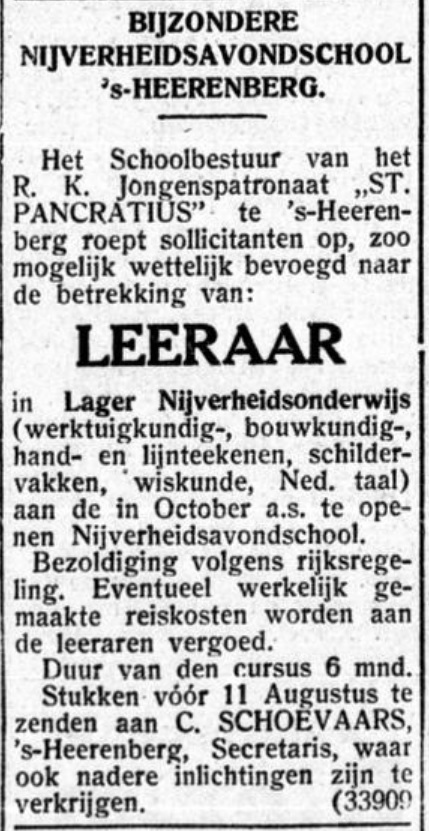 BIJZONDERE NIJVERHEIDSAVONDSCHOOL 's-HEERENBERG.

Het Schoolbestuur van het R. K. Jongenspatronaat „ST. PANCRATIUS" te 's-Heerenberg roept sollicitanten op, zoo mogelijk wettelijk bevoegd naar de betrekking van:

LEERAAR

in Lager Nijverheidsonderwijs (werktuigkundig-, bouwkundig-, hand- en lijnteekenen, schildervakken, wiskunde, Ned. taal) aan de in October a.s. te openen Nijverheidsavondschool.

Bezoldiging volgens rijksregeling. Eventueel werkelijk gemaakte reiskosten worden aan de leeraren vergoed.

Duur van den cursus 6 mnd.

Stukken vóór 11 Augustus te zenden aan C. SCHOEVAARS, 's-Heerenberg, Secretaris, waar ook nadere inlichtingen zijn te verkrijgen. (33909